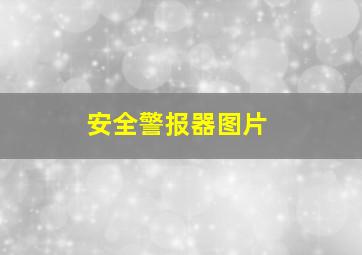 安全警报器图片